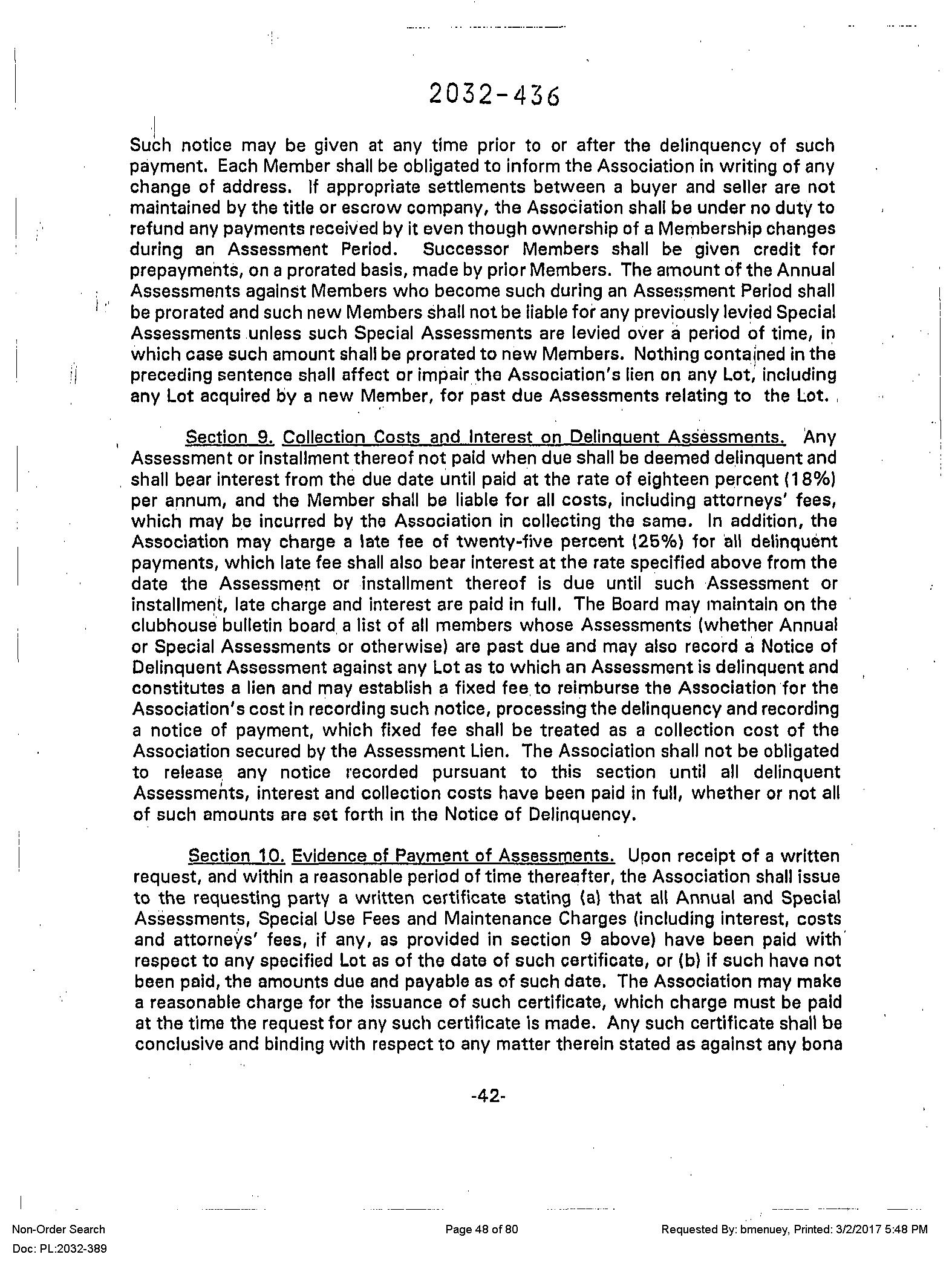 2032-436

Such notice may be given at any time prior to or after the delinquency of such payment. Each Member shall be obligated to inform the Association in writing of any change of address. If appropriate settlements between a buyer and seller are not maintained by the title or escrow company, the Association shall be under no duty to refund any payments received by it even though ownership of a Membership changes during an Assessment Period. Successor Members shall be given credit for prepayments, on a prorated basis, made by prior Members. The amount of the Annual Assessments against Members who become such during an Assessment Period shall be prorated and such new Members shall not be liable for any previously levied Special Assessments unless such Special Assessments are levied over a period of time, in which case such amount shall be prorated to new Members. Nothing contained in the preceding sentence shall affect or impair the Association's lien on any Lot, including any Lot acquired by a new Member, for past due Assessments relating to the Lot.

Section 9. Collection Costs and Interest on Delinquent Assessments. Any Assessment or installment thereof not paid when due shall be deemed delinquent and shall bear interest from the due date until paid at the rate of eighteen percent (18%) per annum, and the Member shall be liable for all costs, including attorneys' fees, which may be incurred by the Association in collecting the same. In addition, the Association may charge a late fee of twenty-five percent (25%) for all delinquent payments, which late fee shall also bear interest at the rate specified above from the date the Assessment or installment thereof is due until such Assessment or installment, late charge and interest are paid in full. The Board may maintain on the clubhouse bulletin board a list of all members whose Assessments (whether Annual or Special Assessments or otherwise) are past due and may also record a Notice of Delinquent Assessment against any Lot as to which an Assessment is delinquent and constitutes a lien and may establish a fixed fee to reimburse the Association for the Association's cost in recording such notice, processing the delinquency and recording a notice of payment, which fixed fee shall be treated as a collection cost of the Association secured by the Assessment Lien. The Association shall not be obligated to release any notice recorded pursuant to this section until all delinquent Assessments, interest and collection costs have been paid in full, whether or not all of such amounts are set forth in the Notice of Delinquency.

Section 10. Evidence of Payment of Assessments. Upon receipt of a written request, and within a reasonable period of time thereafter, the Association shall issue to the requesting party a written certificate stating (a) that all Annual and Special Assessments, Special Use Fees and Maintenance Charges (including interest, costs and attorneys' fees, if any, as provided in section 9 above) have been paid with respect to any specified Lot as of the date of such certificate, or (b) if such have not been paid, the amounts due and payable as of such date. The Association may make a reasonable charge for the issuance of such certificate, which charge must be paid at the time the request for any such certificate is made. Any such certificate shall be conclusive and binding with respect to any matter therein stated as against any bona

-42-

Non-Order Search
Doc: PL:2032-389

Page 48 of 80

Requested By: bmenuey, Printed: 3/2/2017 5:48 PM